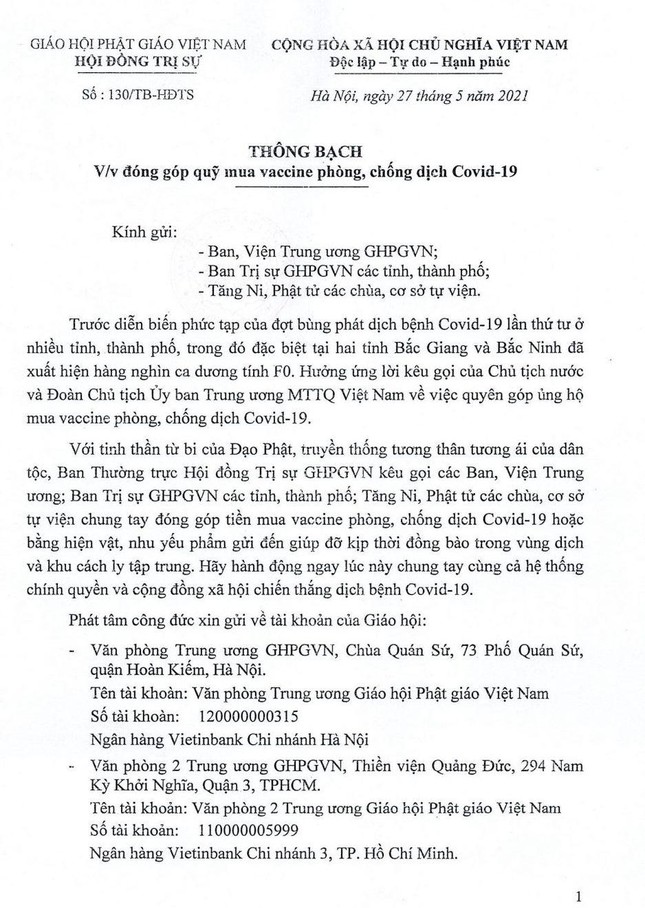 GIÁO HỘI PHẬT GIÁO VIỆT NAM
HỘI ĐỒNG TRỊ SỰ

Số : 130/TB-HĐTS

CỘNG HÒA XÃ HỘI CHỦ NGHĨA VIỆT NAM
Độc lập – Tự do – Hạnh phúc

Hà Nội, ngày 27 tháng 5 năm 2021

THÔNG BẠCH
V/v đóng góp quỹ mua vaccine phòng, chống dịch Covid-19

Kính gửi:
- Ban, Viện Trung ương GHPGVN;
- Ban Trị sự GHPGVN các tỉnh, thành phố;
- Tăng Ni, Phật tử các chùa, cơ sở tự viện.

Trước diễn biến phức tạp của đợt bùng phát dịch bệnh Covid-19 lần thứ tư ở nhiều tỉnh, thành phố, trong đó đặc biệt tại hai tỉnh Bắc Giang và Bắc Ninh đã xuất hiện hàng nghìn ca dương tính F0. Hưởng ứng lời kêu gọi của Chủ tịch nước và Đoàn Chủ tịch Ủy ban Trung ương MTTQ Việt Nam về việc quyên góp ủng hộ mua vaccine phòng, chống dịch Covid-19.

Với tinh thần từ bi của Đạo Phật, truyền thống tương thân tương ái của dân tộc, Ban Thường trực Hội đồng Trị sự GHPGVN kêu gọi các Ban, Viện Trung ương; Ban Trị sự GHPGVN các tỉnh, thành phố; Tăng Ni, Phật tử các chùa, cơ sở tự viện chung tay đóng góp tiền mua vaccine phòng, chống dịch Covid-19 hoặc bằng hiện vật, nhu yếu phẩm gửi đến giúp đỡ kịp thời đồng bào trong vùng dịch và khu cách ly tập trung. Hãy hành động ngay lúc này chung tay cùng cả hệ thống chính quyền và cộng đồng xã hội chiến thắng dịch bệnh Covid-19.

Phát tâm công đức xin gửi về tài khoản của Giáo hội:

- Văn phòng Trung ương GHPGVN, Chùa Quán Sứ, 73 Phố Quán Sứ, quận Hoàn Kiếm, Hà Nội.
Tên tài khoản: Văn phòng Trung ương Giáo hội Phật giáo Việt Nam
Số tài khoản: 120000000315
Ngân hàng Vietinbank Chi nhánh Hà Nội

- Văn phòng 2 Trung ương GHPGVN, Thiền viện Quảng Đức, 294 Nam Kỳ Khởi Nghĩa, Quận 3, TPHCM.
Tên tài khoản: Văn phòng 2 Trung ương Giáo hội Phật giáo Việt Nam
Số tài khoản: 110000005999
Ngân hàng Vietinbank Chi nhánh 3, TP. Hồ Chí Minh.

1